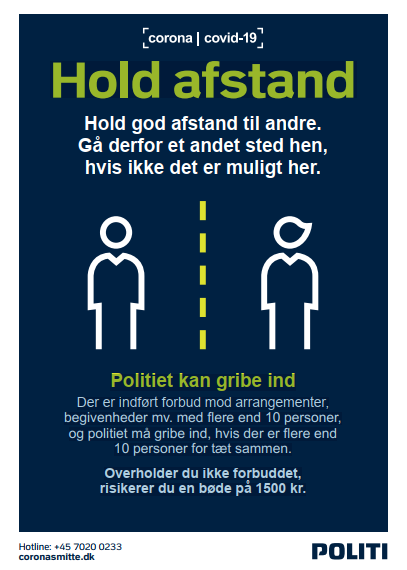 corona | covid-19

Hold afstand

Hold god afstand til andre. Gå derfor et andet sted hen, hvis ikke det er muligt her.

Politiet kan gribe ind

Der er indført forbud mod arrangementer, begivenheder mv. med flere end 10 personer, og politiet må gribe ind, hvis der er flere end 10 personer for tæt sammen.

Overholder du ikke forbuddet, risikerer du en bøde på 1500 kr.

Hotline: +45 7020 0233
coronasmitte.dk

POLITI